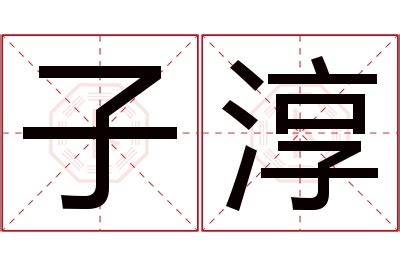 子淳